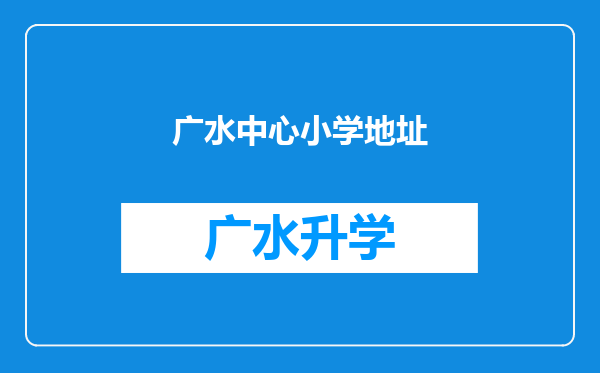 广水中心小学地址

广水升学